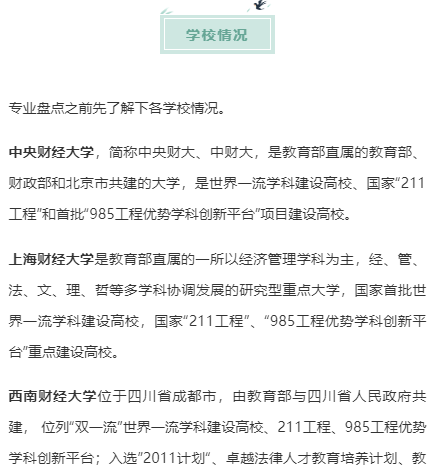 学校情况

专业盘点之前先了解下各学校情况。

中央财经大学，简称中央财大、中财大，是教育部直属的教育部、财政部和北京市共建的大学，是世界一流学科建设高校、国家“211工程”和首批“985工程优势学科创新平台”项目建设高校。

上海财经大学是教育部直属的一所以经济管理学科为主，经、管、法、文、理、哲等多学科协调发展的研究型重点大学，国家首批世界一流学科建设高校，国家“211工程”、“985工程优势学科创新平台”重点建设高校。

西南财经大学位于四川省成都市，由教育部与四川省人民政府共建， 位列“双一流”世界一流学科建设高校、211工程、985工程优势学科创新平台；入选”2011计划“、卓越法律人才教育培养计划、教